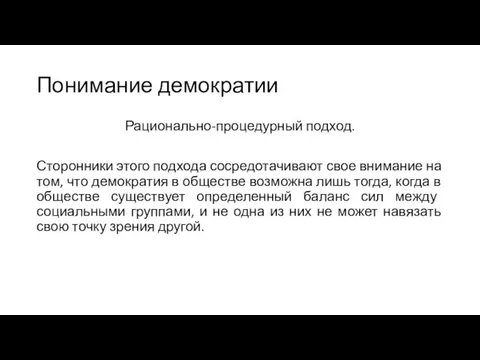 Понимание демократии

Рационально-процедурный подход.

Сторонники этого подхода сосредотачивают свое внимание на том, что демократия в обществе возможна лишь тогда, когда в обществе существует определенный баланс сил между социальными группами, и не одна из них не может навязать свою точку зрения другой.